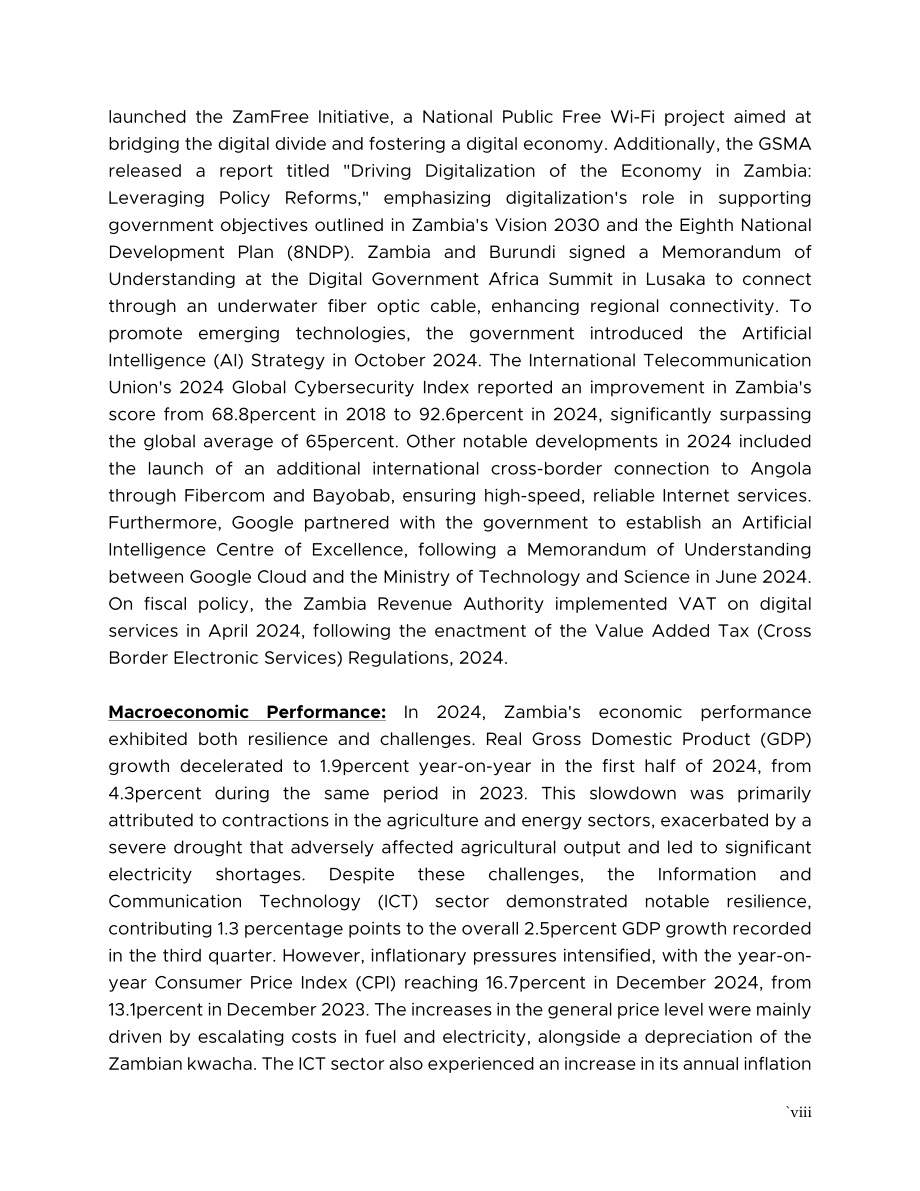 launched the ZamFree Initiative, a National Public Free Wi-Fi project aimed at bridging the digital divide and fostering a digital economy. Additionally, the GSMA released a report titled "Driving Digitalization of the Economy in Zambia: Leveraging Policy Reforms," emphasizing digitalization's role in supporting government objectives outlined in Zambia's Vision 2030 and the Eighth National Development Plan (8NDP). Zambia and Burundi signed a Memorandum of Understanding at the Digital Government Africa Summit in Lusaka to connect through an underwater fiber optic cable, enhancing regional connectivity. To promote emerging technologies, the government introduced the Artificial Intelligence (AI) Strategy in October 2024. The International Telecommunication Union's 2024 Global Cybersecurity Index reported an improvement in Zambia's score from 68.8percent in 2018 to 92.6percent in 2024, significantly surpassing the global average of 65percent. Other notable developments in 2024 included the launch of an additional international cross-border connection to Angola through Fibercom and Bayobab, ensuring high-speed, reliable Internet services. Furthermore, Google partnered with the government to establish an Artificial Intelligence Centre of Excellence, following a Memorandum of Understanding between Google Cloud and the Ministry of Technology and Science in June 2024. On fiscal policy, the Zambia Revenue Authority implemented VAT on digital services in April 2024, following the enactment of the Value Added Tax (Cross Border Electronic Services) Regulations, 2024.

Macroeconomic Performance: In 2024, Zambia's economic performance exhibited both resilience and challenges. Real Gross Domestic Product (GDP) growth decelerated to 1.9percent year-on-year in the first half of 2024, from 4.3percent during the same period in 2023. This slowdown was primarily attributed to contractions in the agriculture and energy sectors, exacerbated by a severe drought that adversely affected agricultural output and led to significant electricity shortages. Despite these challenges, the Information and Communication Technology (ICT) sector demonstrated notable resilience, contributing 1.3 percentage points to the overall 2.5percent GDP growth recorded in the third quarter. However, inflationary pressures intensified, with the year-on-year Consumer Price Index (CPI) reaching 16.7percent in December 2024, from 13.1percent in December 2023. The increases in the general price level were mainly driven by escalating costs in fuel and electricity, alongside a depreciation of the Zambian kwacha. The ICT sector also experienced an increase in its annual inflation

`viii